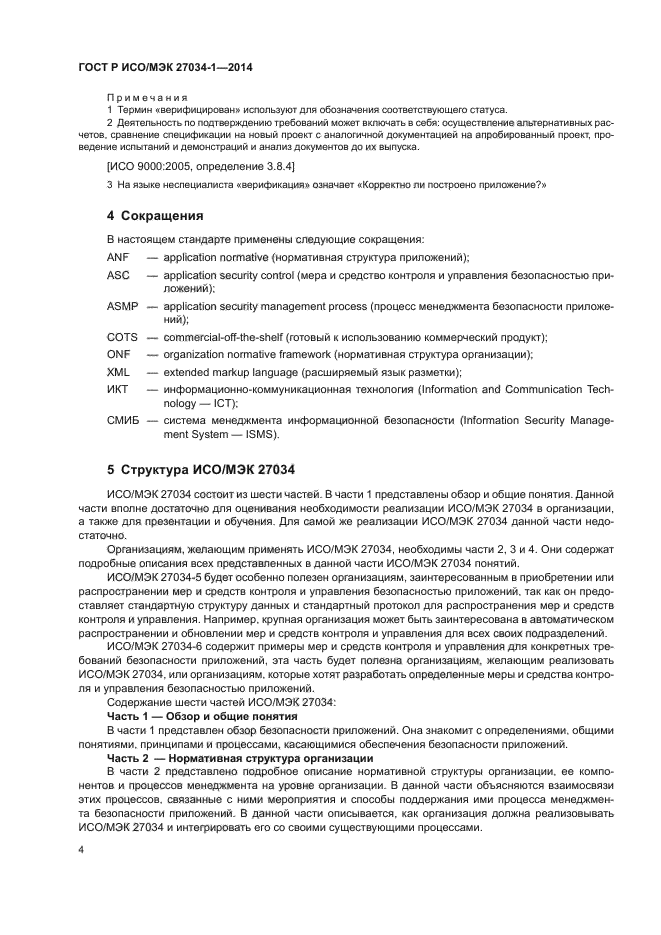 ГОСТ Р ИСО/МЭК 27034-1—2014

Примечания

1 Термин «верифицирован» используют для обозначения соответствующего статуса.

2 Деятельность по подтверждению требований может включать в себя: осуществление альтернативных расчетов, сравнение спецификации на новый проект с аналогичной документацией на апробированный проект, проведение испытаний и демонстраций и анализ документов до их выпуска.

[ИСО 9000:2005, определение 3.8.4]

3 На языке неспециалиста «верификация» означает «Корректно ли построено приложение?»

4 Сокращения

В настоящем стандарте применены следующие сокращения:

ANF — application normative (нормативная структура приложений);

ASC — application security control (мера и средство контроля и управления безопасностью приложений);

ASMP — application security management process (процесс менеджмента безопасности приложений);

COTS — commercial-off-the-shelf (готовый к использованию коммерческий продукт);

ONF — organization normative framework (нормативная структура организации);

XML — extended markup language (расширяемый язык разметки);

ИКТ — информационно-коммуникационная технология (Information and Communication Technology — ICT);

СМИБ — система менеджмента информационной безопасности (Information Security Management System — ISMS).

5 Структура ИСО/МЭК 27034

ИСО/МЭК 27034 состоит из шести частей. В части 1 представлены обзор и общие понятия. Данной части вполне достаточно для оценивания необходимости реализации ИСО/МЭК 27034 в организации, а также для презентации и обучения. Для самой же реализации ИСО/МЭК 27034 данной части недостаточно.

Организациям, желающим применять ИСО/МЭК 27034, необходимы части 2, 3 и 4. Они содержат подробные описания всех представленных в данной части ИСО/МЭК 27034 понятий.

ИСО/МЭК 27034-5 будет особенно полезен организациям, заинтересованным в приобретении или распространении мер и средств контроля и управления безопасностью приложений, так как он предоставляет стандартную структуру данных и стандартный протокол для распространения мер и средств контроля и управления. Например, крупная организация может быть заинтересована в автоматическом распространении и обновлении мер и средств контроля и управления для всех своих подразделений.

ИСО/МЭК 27034-6 содержит примеры мер и средств контроля и управления для конкретных требований безопасности приложений, эта часть будет полезна организациям, желающим реализовать ИСО/МЭК 27034, или организациям, которые хотят разработать определенные меры и средства контроля и управления безопасностью приложений.

Содержание шести частей ИСО/МЭК 27034:

Часть 1 — Обзор и общие понятия

В части 1 представлен обзор безопасности приложений. Она знакомит с определениями, общими понятиями, принципами и процессами, касающимися обеспечения безопасности приложений.

Часть 2 — Нормативная структура организации

В части 2 представлено подробное описание нормативной структуры организации, ее компонентов и процессов менеджмента на уровне организации. В данной части объясняются взаимосвязи этих процессов, связанные с ними мероприятия и способы поддержания ими процесса менеджмента безопасности приложений. В данной части описывается, как организация должна реализовывать ИСО/МЭК 27034 и интегрировать его со своими существующими процессами.

4